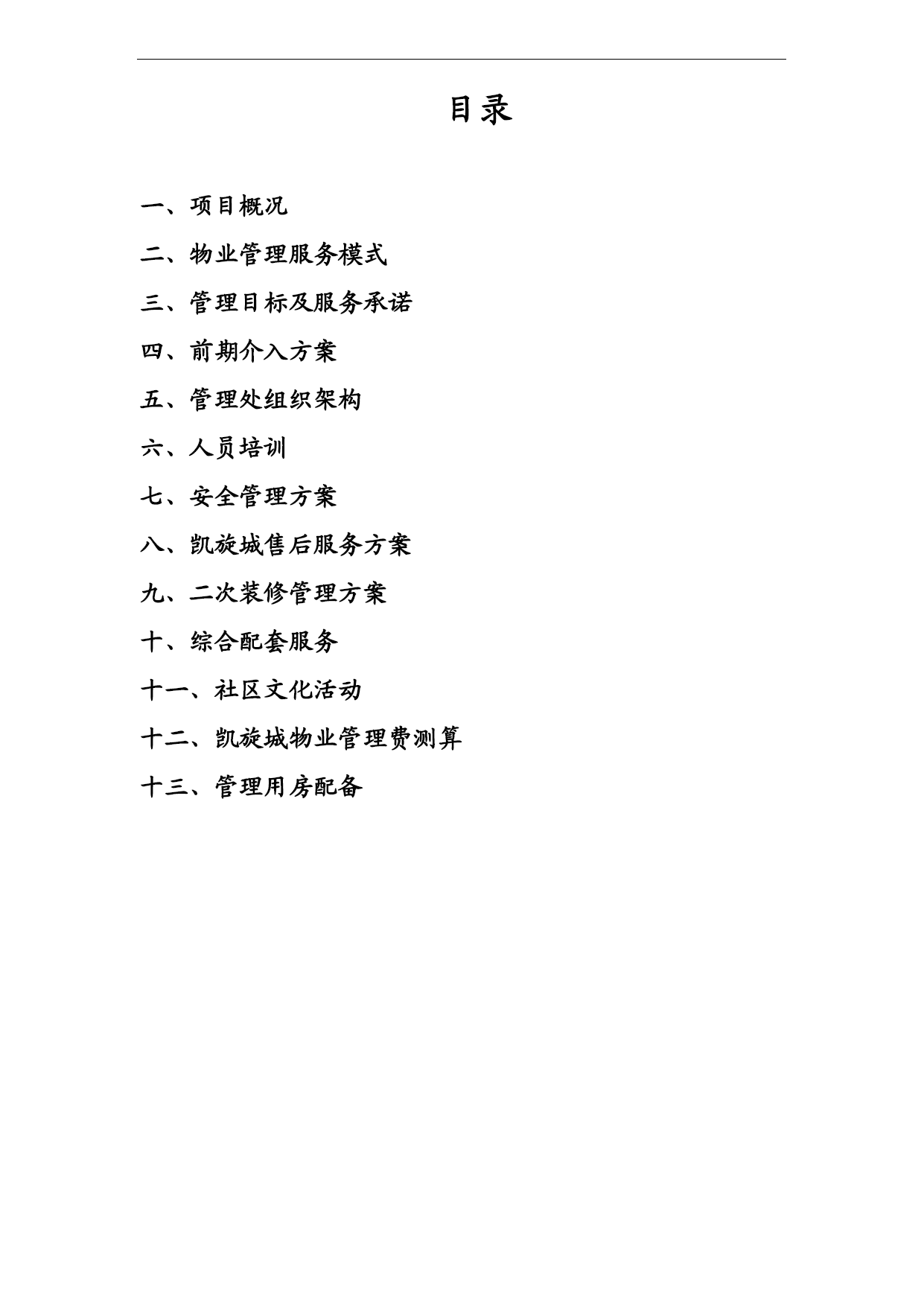 目录

一、项目概况

二、物业管理服务模式

三、管理目标及服务承诺

四、前期介入方案

五、管理处组织架构

六、人员培训

七、安全管理方案

八、凯旋城售后服务方案

九、二次装修管理方案

十、综合配套服务

十一、社区文化活动

十二、凯旋城物业管理费测算

十三、管理用房配备